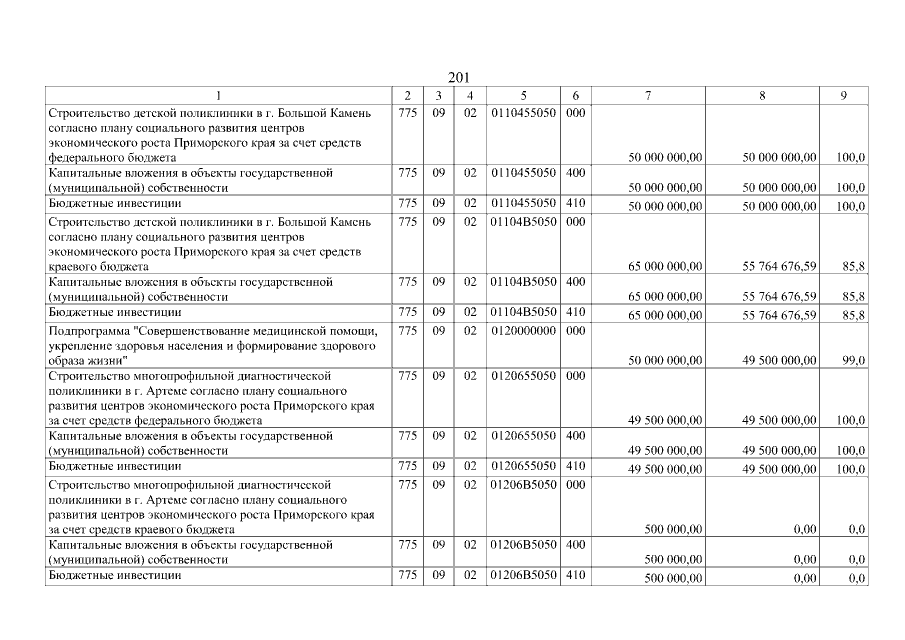 201

| 1 | 2 | 3 | 4 | 5 | 6 | 7 | 8 | 9 |
|---|---|---|---|---|---|---|---|---|
| Строительство детской поликлиники в г. Большой Камень согласно плану социального развития центров экономического роста Приморского края за счет средств федерального бюджета | 775 | 09 | 02 | 0110455050 | 000 | 50 000 000,00 | 50 000 000,00 | 100,0 |
| Капитальные вложения в объекты государственной (муниципальной) собственности | 775 | 09 | 02 | 0110455050 | 400 | 50 000 000,00 | 50 000 000,00 | 100,0 |
| Бюджетные инвестиции | 775 | 09 | 02 | 0110455050 | 410 | 50 000 000,00 | 50 000 000,00 | 100,0 |
| Строительство детской поликлиники в г. Большой Камень согласно плану социального развития центров экономического роста Приморского края за счет средств краевого бюджета | 775 | 09 | 02 | 01104В5050 | 000 | 65 000 000,00 | 55 764 676,59 | 85,8 |
| Капитальные вложения в объекты государственной (муниципальной) собственности | 775 | 09 | 02 | 01104В5050 | 400 | 65 000 000,00 | 55 764 676,59 | 85,8 |
| Бюджетные инвестиции | 775 | 09 | 02 | 01104В5050 | 410 | 65 000 000,00 | 55 764 676,59 | 85,8 |
| Подпрограмма "Совершенствование медицинской помощи, укрепление здоровья населения и формирование здорового образа жизни" | 775 | 09 | 02 | 0120000000 | 000 | 50 000 000,00 | 49 500 000,00 | 99,0 |
| Строительство многопрофильной диагностической поликлиники в г. Артеме согласно плану социального развития центров экономического роста Приморского края за счет средств федерального бюджета | 775 | 09 | 02 | 0120655050 | 000 | 49 500 000,00 | 49 500 000,00 | 100,0 |
| Капитальные вложения в объекты государственной (муниципальной) собственности | 775 | 09 | 02 | 0120655050 | 400 | 49 500 000,00 | 49 500 000,00 | 100,0 |
| Бюджетные инвестиции | 775 | 09 | 02 | 0120655050 | 410 | 49 500 000,00 | 49 500 000,00 | 100,0 |
| Строительство многопрофильной диагностической поликлиники в г. Артеме согласно плану социального развития центров экономического роста Приморского края за счет средств краевого бюджета | 775 | 09 | 02 | 01206В5050 | 000 | 500 000,00 | 0,00 | 0,0 |
| Капитальные вложения в объекты государственной (муниципальной) собственности | 775 | 09 | 02 | 01206В5050 | 400 | 500 000,00 | 0,00 | 0,0 |
| Бюджетные инвестиции | 775 | 09 | 02 | 01206В5050 | 410 | 500 000,00 | 0,00 | 0,0 |